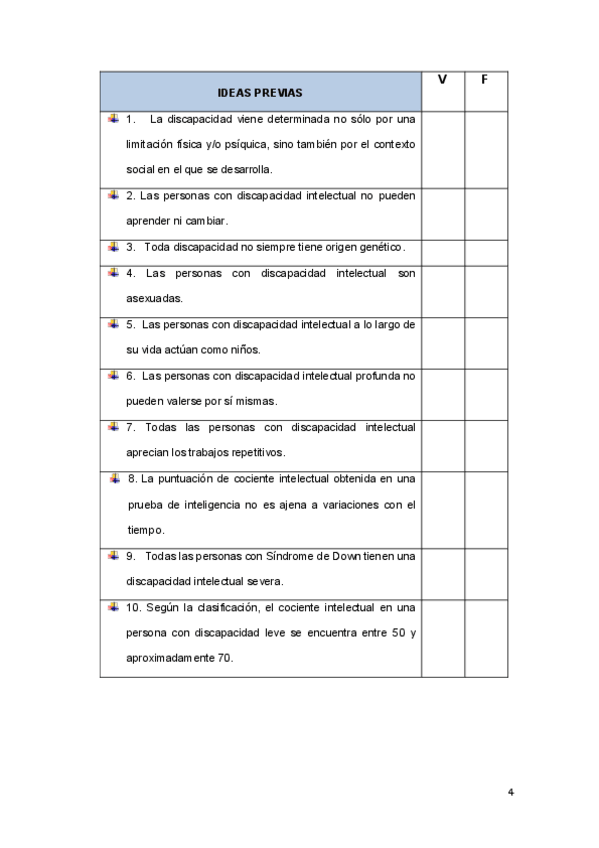 | IDEAS PREVIAS | V | F |
|---|---|---|
| 1. La discapacidad viene determinada no sólo por una limitación física y/o psíquica, sino también por el contexto social en el que se desarrolla. | | |
| 2. Las personas con discapacidad intelectual no pueden aprender ni cambiar. | | |
| 3. Toda discapacidad no siempre tiene origen genético. | | |
| 4. Las personas con discapacidad intelectual son asexuadas. | | |
| 5. Las personas con discapacidad intelectual a lo largo de su vida actúan como niños. | | |
| 6. Las personas con discapacidad intelectual profunda no pueden valerse por sí mismas. | | |
| 7. Todas las personas con discapacidad intelectual aprecian los trabajos repetitivos. | | |
| 8. La puntuación de cociente intelectual obtenida en una prueba de inteligencia no es ajena a variaciones con el tiempo. | | |
| 9. Todas las personas con Síndrome de Down tienen una discapacidad intelectual severa. | | |
| 10. Según la clasificación, el cociente intelectual en una persona con discapacidad leve se encuentra entre 50 y aproximadamente 70. | | |

4